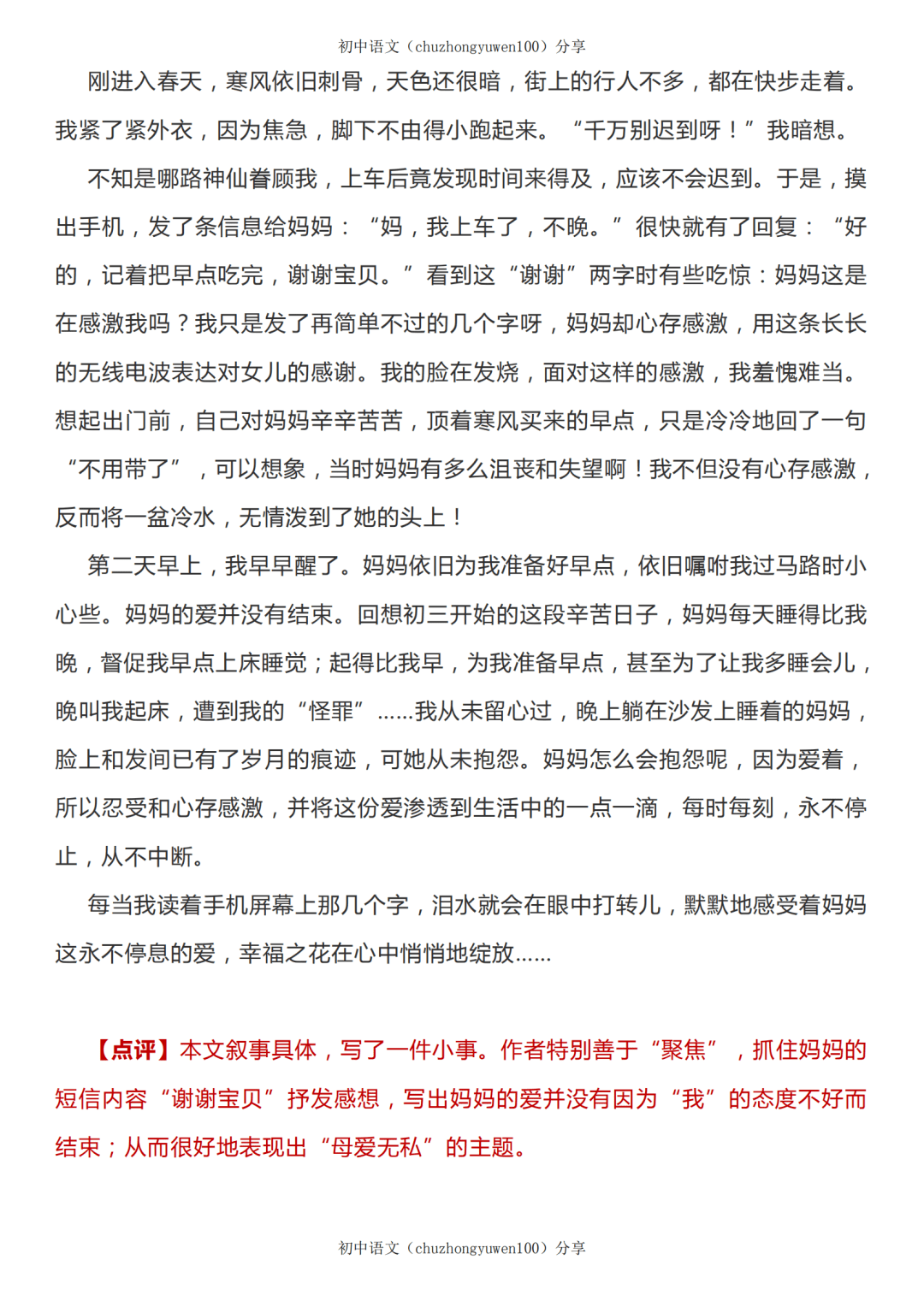 初中语文（chuzhongyuwen100）分享

刚进入春天，寒风依旧刺骨，天色还很暗，街上的行人不多，都在快步走着。我紧了紧外衣，因为焦急，脚下不由得小跑起来。“千万别迟到呀！”我暗想。

不知是哪路神仙眷顾我，上车后竟发现时间来得及，应该不会迟到。于是，摸出手机，发了条信息给妈妈：“妈，我上车了，不晚。”很快就有了回复：“好的，记着把早点吃完，谢谢宝贝。”看到这“谢谢”两字时有些吃惊：妈妈这是在感激我吗？我只是发了再简单不过的几个字呀，妈妈却心存感激，用这条长长的无线电波表达对女儿的感谢。我的脸在发烧，面对这样的感激，我羞愧难当。想起出门前，自己对妈妈辛辛苦苦，顶着寒风买来的早点，只是冷冷地回了一句“不用带了”，可以想象，当时妈妈有多么沮丧和失望啊！我不但没有心存感激，反而将一盆冷水，无情泼到了她的头上！

第二天早上，我早早醒了。妈妈依旧为我准备好早点，依旧嘱咐我过马路时小心些。妈妈的爱并没有结束。回想初三开始的这段辛苦日子，妈妈每天睡得比我晚，督促我早点上床睡觉；起得比我早，为我准备早点，甚至为了让我多睡会儿，晚叫我起床，遭到我的“怪罪”……我从未留心过，晚上躺在沙发上睡着的妈妈，脸上和发间已有了岁月的痕迹，可她从未抱怨。妈妈怎么会抱怨呢，因为爱着，所以忍受和心存感激，并将这份爱渗透到生活中的一点一滴，每时每刻，永不停止，从不中断。

每当我读着手机屏幕上那几个字，泪水就会在眼中打转儿，默默地感受着妈妈这永不停息的爱，幸福之花在心中悄悄地绽放……

【点评】本文叙事具体，写了一件小事。作者特别善于“聚焦”，抓住妈妈的短信内容“谢谢宝贝”抒发感想，写出妈妈的爱并没有因为“我”的态度不好而结束；从而很好地表现出“母爱无私”的主题。

初中语文（chuzhongyuwen100）分享